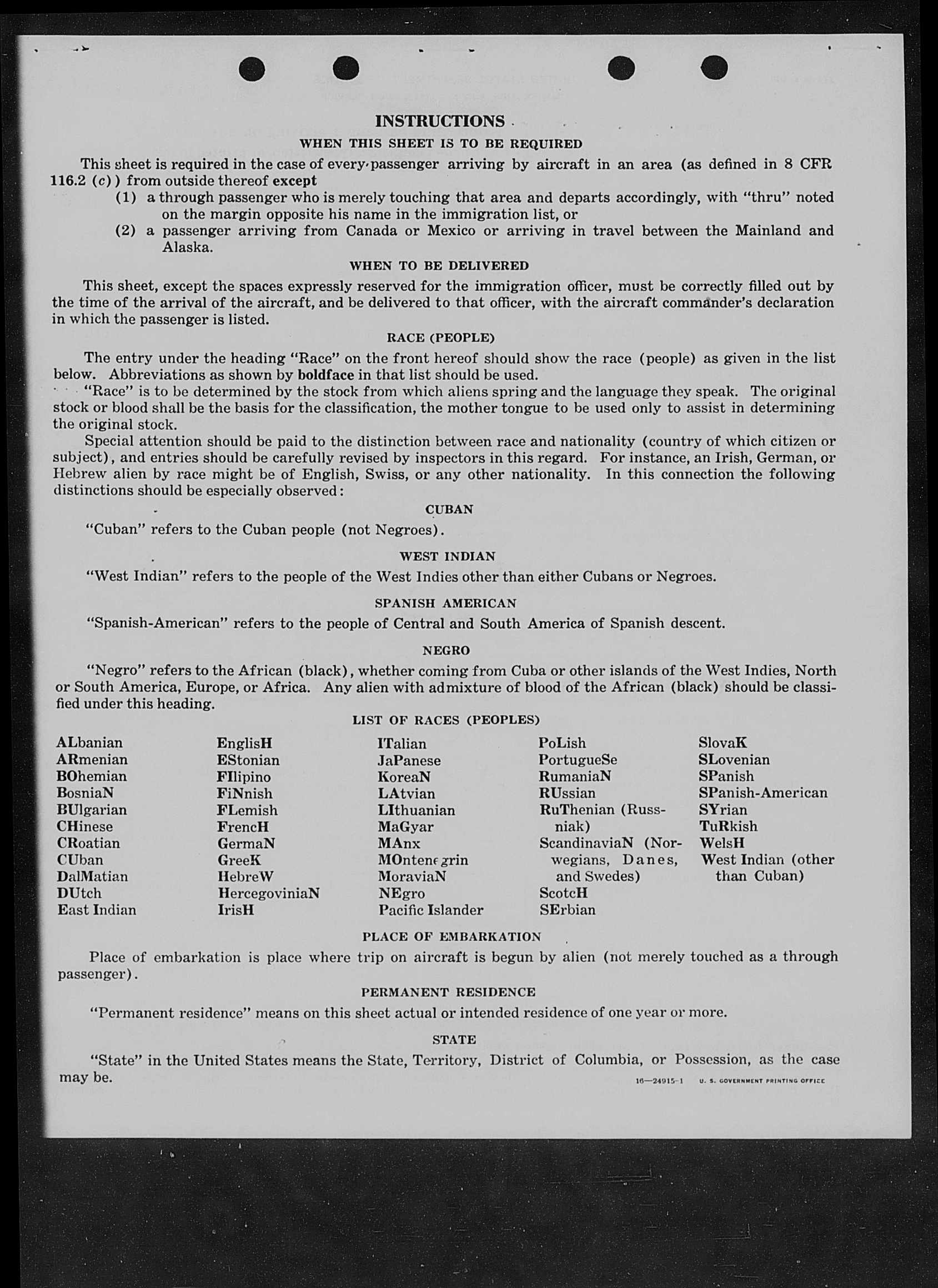 INSTRUCTIONS

WHEN THIS SHEET IS TO BE REQUIRED

This sheet is required in the case of every passenger arriving by aircraft in an area (as defined in 8 CFR 116.2 (c)) from outside thereof except

(1) a through passenger who is merely touching that area and departs accordingly, with "thru" noted on the margin opposite his name in the immigration list, or

(2) a passenger arriving from Canada or Mexico or arriving in travel between the Mainland and Alaska.

WHEN TO BE DELIVERED

This sheet, except the spaces expressly reserved for the immigration officer, must be correctly filled out by the time of the arrival of the aircraft, and be delivered to that officer, with the aircraft commander's declaration in which the passenger is listed.

RACE (PEOPLE)

The entry under the heading "Race" on the front hereof should show the race (people) as given in the list below. Abbreviations as shown by boldface in that list should be used.

"Race" is to be determined by the stock from which aliens spring and the language they speak. The original stock or blood shall be the basis for the classification, the mother tongue to be used only to assist in determining the original stock.

Special attention should be paid to the distinction between race and nationality (country of which citizen or subject), and entries should be carefully revised by inspectors in this regard. For instance, an Irish, German, or Hebrew alien by race might be of English, Swiss, or any other nationality. In this connection the following distinctions should be especially observed:

CUBAN

"Cuban" refers to the Cuban people (not Negroes).

WEST INDIAN

"West Indian" refers to the people of the West Indies other than either Cubans or Negroes.

SPANISH AMERICAN

"Spanish-American" refers to the people of Central and South America of Spanish descent.

NEGRO

"Negro" refers to the African (black), whether coming from Cuba or other islands of the West Indies, North or South America, Europe, or Africa. Any alien with admixture of blood of the African (black) should be classified under this heading.

LIST OF RACES (PEOPLES)

ALbanian
ARmenian
BOhemian
BosniaN
BUlgarian
CHinese
CRoatian
CUban
DalMatian
DUtch
East Indian

EnglisH
EStonian
FIlipino
FiNnish
FLemish
FrencH
GermaN
GreeK
HebreW
HercegoviniaN
IrisH

ITalian
JaPanese
KoreaN
LAtvian
LIthuanian
MaGyar
MAnx
MOntenegrin
MoraviaN
NEgro
Pacific Islander

PoLish
PortugueSe
RumaniaN
RUssian
RuThenian (Russniak)
ScandinaviaN (Norwegians, Danes, and Swedes)
ScotcH
SErbian

SlovaK
SLovenian
SPanish
SPanish-American
SYrian
TuRkish
WelsH
West Indian (other than Cuban)

PLACE OF EMBARKATION

Place of embarkation is place where trip on aircraft is begun by alien (not merely touched as a through passenger).

PERMANENT RESIDENCE

"Permanent residence" means on this sheet actual or intended residence of one year or more.

STATE

"State" in the United States means the State, Territory, District of Columbia, or Possession, as the case may be.

16—24915-1 U. S. GOVERNMENT PRINTING OFFICE